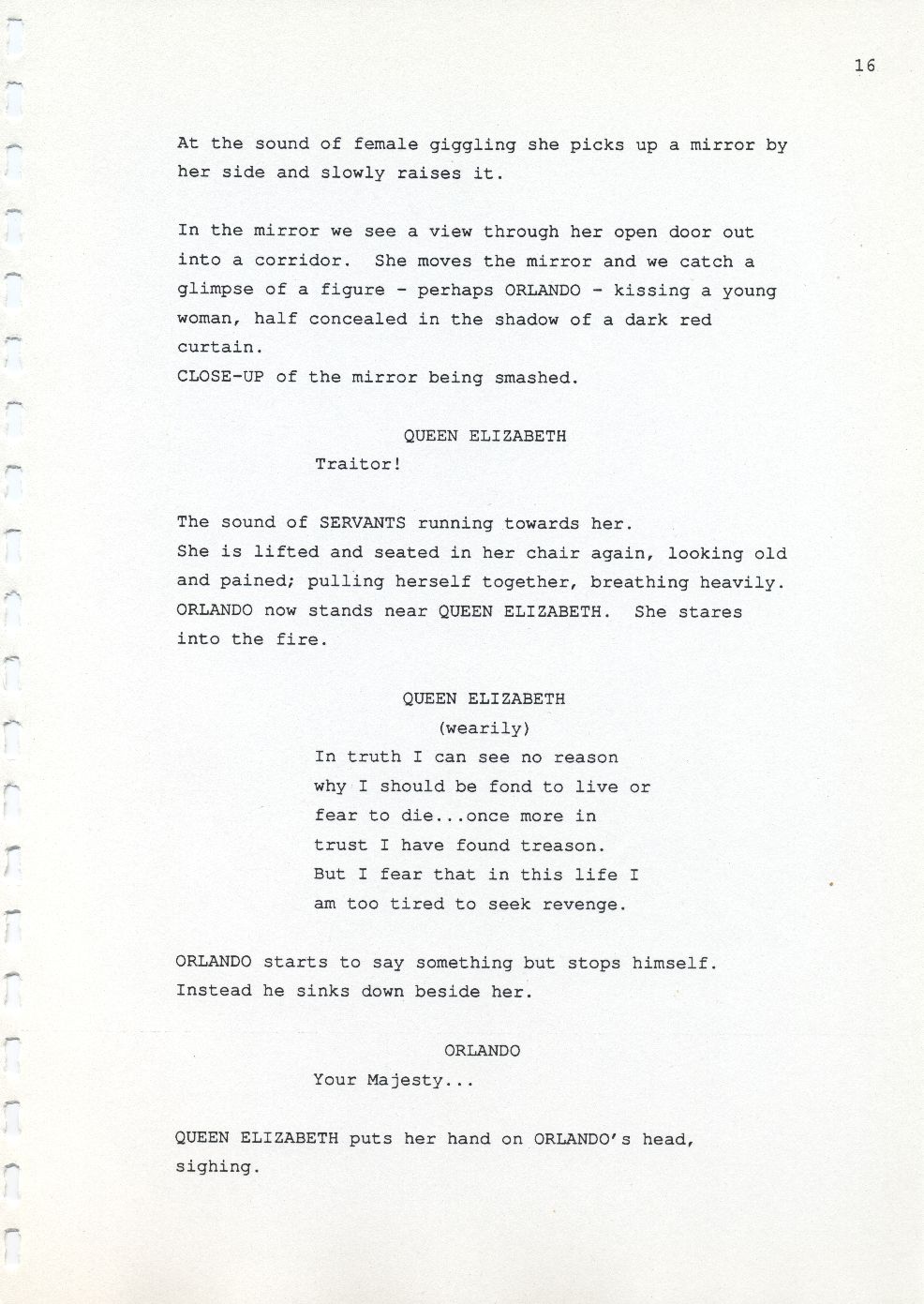 16

At the sound of female giggling she picks up a mirror by her side and slowly raises it.

In the mirror we see a view through her open door out into a corridor. She moves the mirror and we catch a glimpse of a figure - perhaps ORLANDO - kissing a young woman, half concealed in the shadow of a dark red curtain.
CLOSE-UP of the mirror being smashed.

QUEEN ELIZABETH
Traitor!

The sound of SERVANTS running towards her.
She is lifted and seated in her chair again, looking old and pained; pulling herself together, breathing heavily.
ORLANDO now stands near QUEEN ELIZABETH. She stares into the fire.

QUEEN ELIZABETH
(wearily)
In truth I can see no reason why I should be fond to live or fear to die...once more in trust I have found treason.
But I fear that in this life I am too tired to seek revenge.

ORLANDO starts to say something but stops himself.
Instead he sinks down beside her.

ORLANDO
Your Majesty...

QUEEN ELIZABETH puts her hand on ORLANDO's head, sighing.